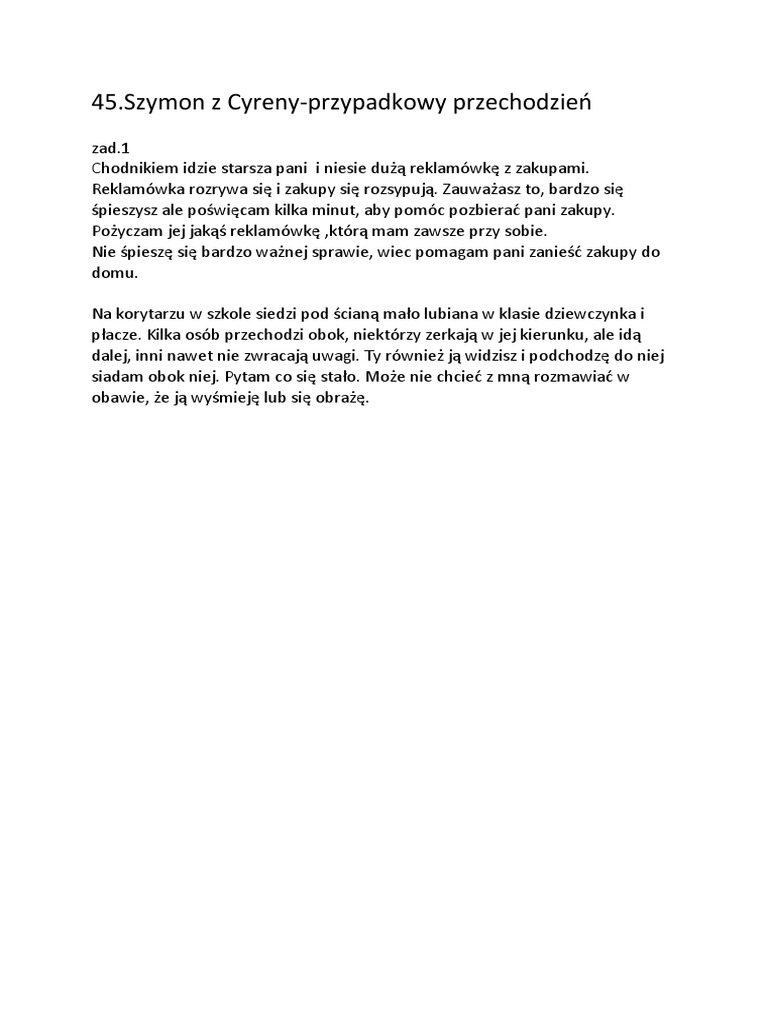 45.Szymon z Cyreny-przypadkowy przechodzień

zad.1
Chodnikiem idzie starsza pani i niesie dużą reklamówkę z zakupami. Reklamówka rozrywa się i zakupy się rozsypują. Zauważasz to, bardzo się śpieszysz ale poświęcam kilka minut, aby pomóc pozbierać pani zakupy. Pożyczam jej jakąś reklamówkę ,którą mam zawsze przy sobie.
Nie śpieszę się bardzo ważnej sprawie, wiec pomagam pani zanieść zakupy do domu.

Na korytarzu w szkole siedzi pod ścianą mało lubiana w klasie dziewczynka i płacze. Kilka osób przechodzi obok, niektórzy zerkają w jej kierunku, ale idą dalej, inni nawet nie zwracają uwagi. Ty również ją widzisz i podchodzę do niej siadam obok niej. Pytam co się stało. Może nie chcieć z mną rozmawiać w obawie, że ją wyśmieję lub się obrażę.